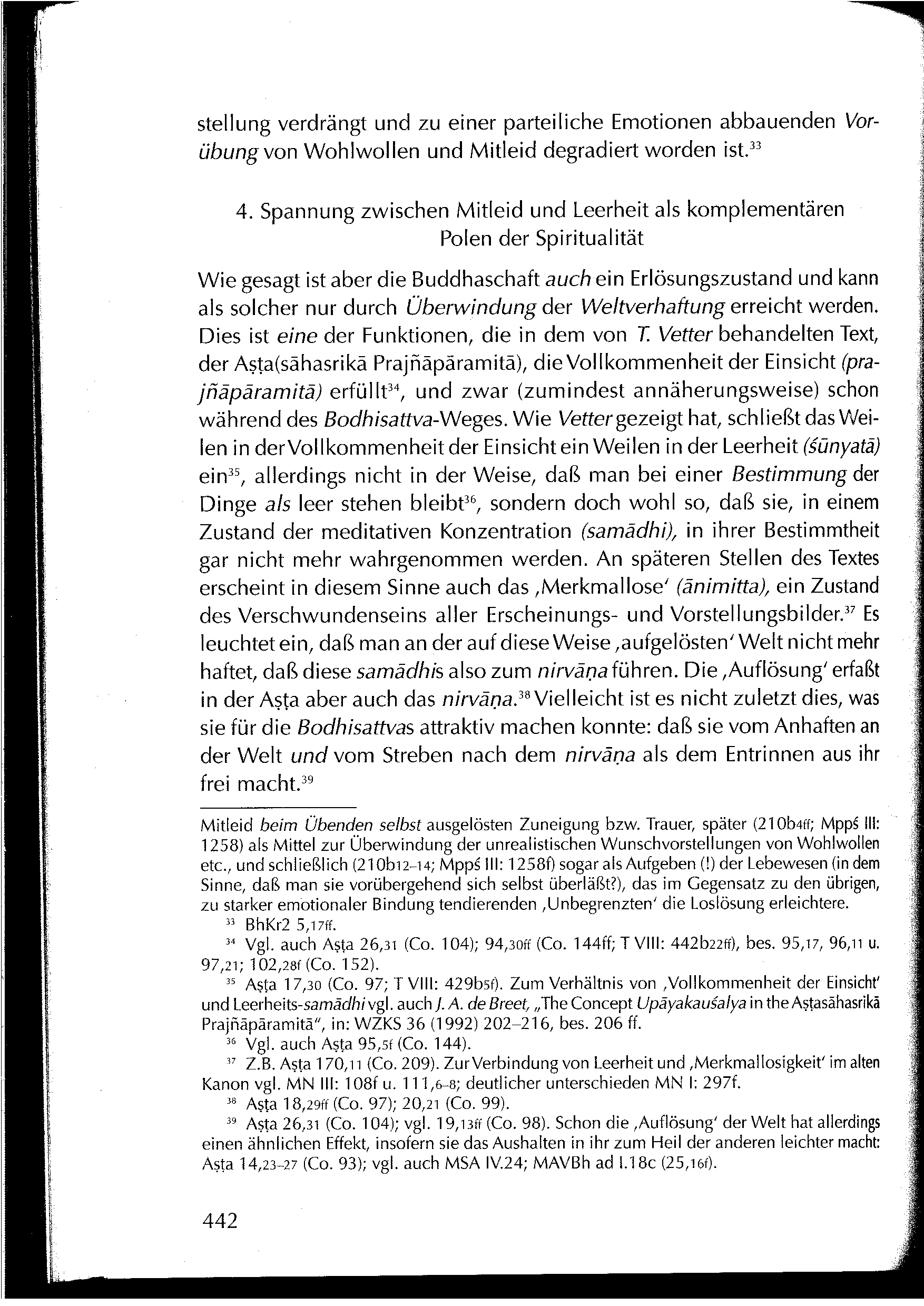 stellung verdrängt und zu einer parteiliche Emotionen abbauenden Vorübung von Wohlwollen und Mitleid degradiert worden ist.$^{33}$

4. Spannung zwischen Mitleid und Leerheit als komplementären Polen der Spiritualität

Wie gesagt ist aber die Buddhaschaft auch ein Erlösungszustand und kann als solcher nur durch Überwindung der Weltverhaftung erreicht werden. Dies ist eine der Funktionen, die in dem von T. Vetter behandelten Text, der Aṣṭa(sāhasrikā Prajñāpāramitā), die Vollkommenheit der Einsicht (prajñāpāramitā) erfüllt$^{34}$, und zwar (zumindest annäherungsweise) schon während des Bodhisattva-Weges. Wie Vetter gezeigt hat, schließt das Weilen in der Vollkommenheit der Einsicht ein Weilen in der Leerheit (śūnyatā) ein$^{35}$, allerdings nicht in der Weise, daß man bei einer Bestimmung der Dinge als leer stehen bleibt$^{36}$, sondern doch wohl so, daß sie, in einem Zustand der meditativen Konzentration (samādhi), in ihrer Bestimmtheit gar nicht mehr wahrgenommen werden. An späteren Stellen des Textes erscheint in diesem Sinne auch das ‚Merkmallose' (ānimitta), ein Zustand des Verschwundenseins aller Erscheinungs- und Vorstellungsbilder.$^{37}$ Es leuchtet ein, daß man an der auf diese Weise ‚aufgelösten' Welt nicht mehr haftet, daß diese samādhis also zum nirvāṇa führen. Die ‚Auflösung' erfaßt in der Aṣṭa aber auch das nirvāṇa.$^{38}$ Vielleicht ist es nicht zuletzt dies, was sie für die Bodhisattvas attraktiv machen konnte: daß sie vom Anhaften an der Welt und vom Streben nach dem nirvāṇa als dem Entrinnen aus ihr frei macht.$^{39}$

Mitleid beim Übenden selbst ausgelösten Zuneigung bzw. Trauer, später (210b4ff; Mppś III: 1258) als Mittel zur Überwindung der unrealistischen Wunschvorstellungen von Wohlwollen etc., und schließlich (210b12–14; Mppś III: 1258f) sogar als Aufgeben (!) der Lebewesen (in dem Sinne, daß man sie vorübergehend sich selbst überläßt?), das im Gegensatz zu den übrigen, zu starker emotionaler Bindung tendierenden ‚Unbegrenzten' die Loslösung erleichtere.

$^{33}$ BhKr2 5,17ff.

$^{34}$ Vgl. auch Aṣṭa 26,31 (Co. 104); 94,30ff (Co. 144ff; T VIII: 442b22ff), bes. 95,17, 96,11 u. 97,21; 102,28f (Co. 152).

$^{35}$ Aṣṭa 17,30 (Co. 97; T VIII: 429b5f). Zum Verhältnis von ‚Vollkommenheit der Einsicht' und Leerheits-samādhi vgl. auch J. A. de Breet, „The Concept Upāyakauśalya in the Aṣṭasāhasrikā Prajñāpāramitā", in: WZKS 36 (1992) 202–216, bes. 206 ff.

$^{36}$ Vgl. auch Aṣṭa 95,5f (Co. 144).

$^{37}$ Z.B. Aṣṭa 170,11 (Co. 209). Zur Verbindung von Leerheit und ‚Merkmallosigkeit' im alten Kanon vgl. MN III: 108f u. 111,6–8; deutlicher unterschieden MN I: 297f.

$^{38}$ Aṣṭa 18,29ff (Co. 97); 20,21 (Co. 99).

$^{39}$ Aṣṭa 26,31 (Co. 104); vgl. 19,13ff (Co. 98). Schon die ‚Auflösung' der Welt hat allerdings einen ähnlichen Effekt, insofern sie das Aushalten in ihr zum Heil der anderen leichter macht: Aṣṭa 14,23–27 (Co. 93); vgl. auch MSA IV.24; MAVBh ad I.18c (25,16f).

442